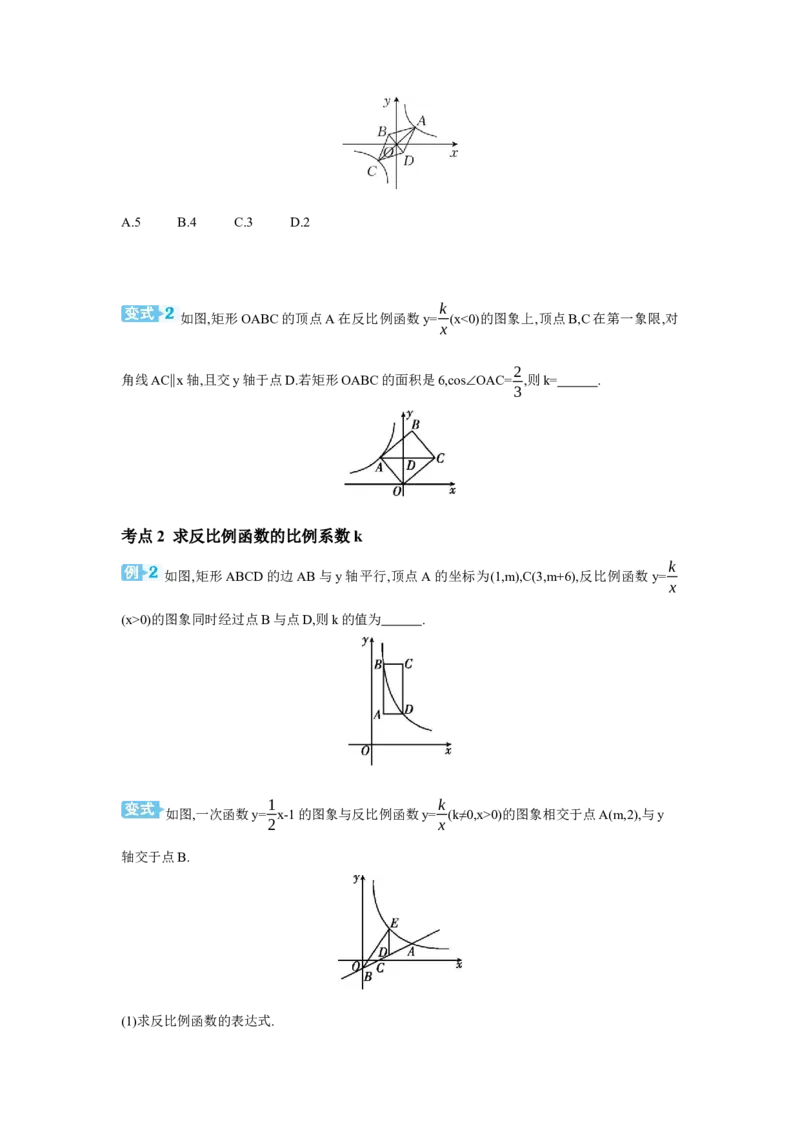 y
A
B
O
D
x
C

A.5　　B.4　　C.3　　D.2

变式 2 如图,矩形 OABC 的顶点 A 在反比例函数 y=$\frac{k}{x}$(x<0)的图象上,顶点 B,C 在第一象限,对角线 AC∥x 轴,且交 y 轴于点 D.若矩形 OABC 的面积是 6,cos∠OAC=$\frac{2}{3}$,则 k=______.

y
B
A
D
C
O
x

考点 2 求反比例函数的比例系数 k

例 2 如图,矩形 ABCD 的边 AB 与 y 轴平行,顶点 A 的坐标为(1,m),C(3,m+6),反比例函数 y=$\frac{k}{x}$(x>0)的图象同时经过点 B 与点 D,则 k 的值为______.

y
B
C
A
D
O
x

变式 如图,一次函数 y=$\frac{1}{2}$x-1 的图象与反比例函数 y=$\frac{k}{x}$(k≠0,x>0)的图象相交于点 A(m,2),与 y 轴交于点 B.

y
E
D
A
O
C
B
x

(1)求反比例函数的表达式.